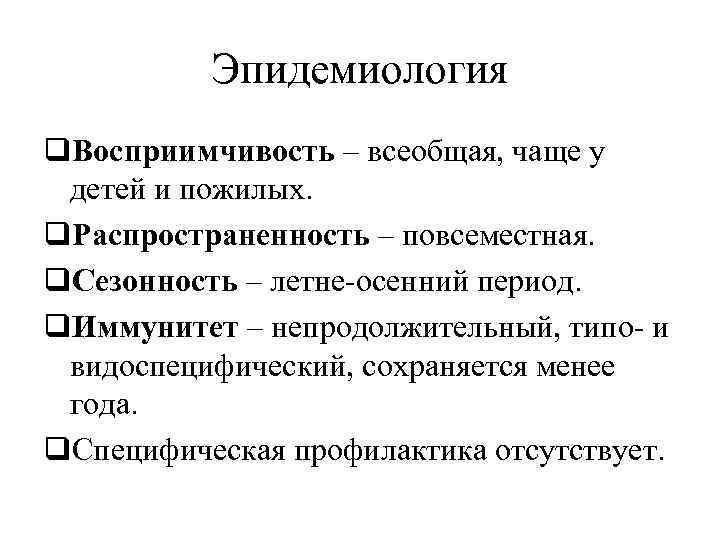 Эпидемиология

❑Восприимчивость – всеобщая, чаще у детей и пожилых.

❑Распространенность – повсеместная.

❑Сезонность – летне-осенний период.

❑Иммунитет – непродолжительный, типо- и видоспецифический, сохраняется менее года.

❑Специфическая профилактика отсутствует.